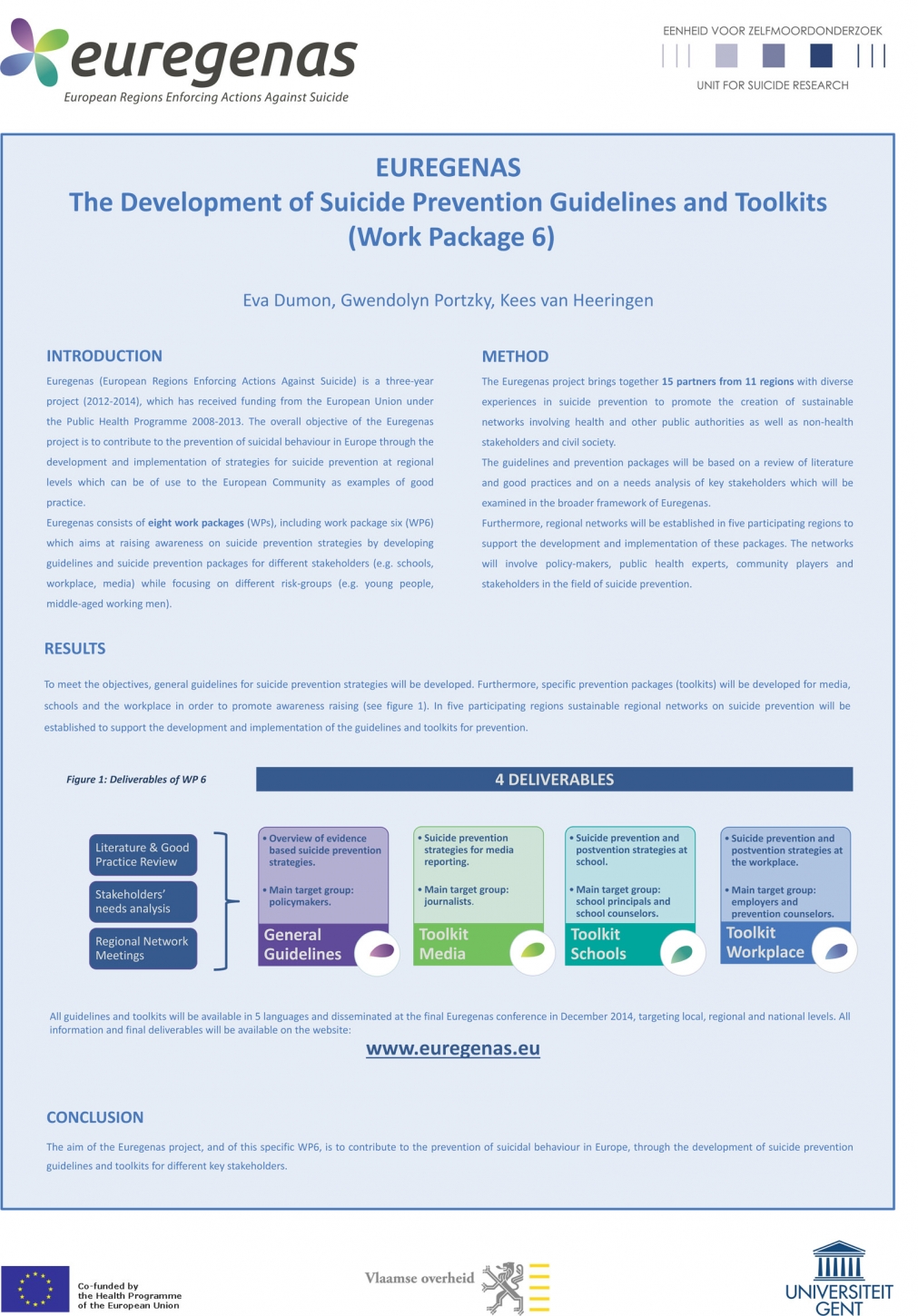 euregenas
European Regions Enforcing Actions Against Suicide

EENHEID VOOR ZELFMOORDONDERZOEK
UNIT FOR SUICIDE RESEARCH

EUREGENAS
The Development of Suicide Prevention Guidelines and Toolkits (Work Package 6)

Eva Dumon, Gwendolyn Portzky, Kees van Heeringen

INTRODUCTION

Euregenas (European Regions Enforcing Actions Against Suicide) is a three-year project (2012-2014), which has received funding from the European Union under the Public Health Programme 2008-2013. The overall objective of the Euregenas project is to contribute to the prevention of suicidal behaviour in Europe through the development and implementation of strategies for suicide prevention at regional levels which can be of use to the European Community as examples of good practice.

Euregenas consists of eight work packages (WPs), including work package six (WP6) which aims at raising awareness on suicide prevention strategies by developing guidelines and suicide prevention packages for different stakeholders (e.g. schools, workplace, media) while focusing on different risk-groups (e.g. young people, middle-aged working men).

METHOD

The Euregenas project brings together 15 partners from 11 regions with diverse experiences in suicide prevention to promote the creation of sustainable networks involving health and other public authorities as well as non-health stakeholders and civil society.

The guidelines and prevention packages will be based on a review of literature and good practices and on a needs analysis of key stakeholders which will be examined in the broader framework of Euregenas.

Furthermore, regional networks will be established in five participating regions to support the development and implementation of these packages. The networks will involve policy-makers, public health experts, community players and stakeholders in the field of suicide prevention.

RESULTS

To meet the objectives, general guidelines for suicide prevention strategies will be developed. Furthermore, specific prevention packages (toolkits) will be developed for media, schools and the workplace in order to promote awareness raising (see figure 1). In five participating regions sustainable regional networks on suicide prevention will be established to support the development and implementation of the guidelines and toolkits for prevention.

Figure 1: Deliverables of WP 6

4 DELIVERABLES

Literature & Good Practice Review

Stakeholders' needs analysis

Regional Network Meetings

• Overview of evidence based suicide prevention strategies.
• Main target group: policymakers.
General Guidelines

• Suicide prevention strategies for media reporting.
• Main target group: journalists.
Toolkit Media

• Suicide prevention and postvention strategies at school.
• Main target group: school principals and school counselors.
Toolkit Schools

• Suicide prevention and postvention strategies at the workplace.
• Main target group: employers and prevention counselors.
Toolkit Workplace

All guidelines and toolkits will be available in 5 languages and disseminated at the final Euregenas conference in December 2014, targeting local, regional and national levels. All information and final deliverables will be available on the website:

www.euregenas.eu

CONCLUSION

The aim of the Euregenas project, and of this specific WP6, is to contribute to the prevention of suicidal behaviour in Europe, through the development of suicide prevention guidelines and toolkits for different key stakeholders.

Co-funded by the Health Programme of the European Union

Vlaamse overheid

UNIVERSITEIT GENT